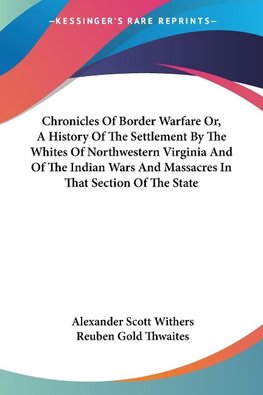 —KESSINGER'S RARE REPRINTS—

Chronicles Of Border Warfare Or, A History Of The Settlement By The Whites Of Northwestern Virginia And Of The Indian Wars And Massacres In That Section Of The State

Alexander Scott Withers
Reuben Gold Thwaites